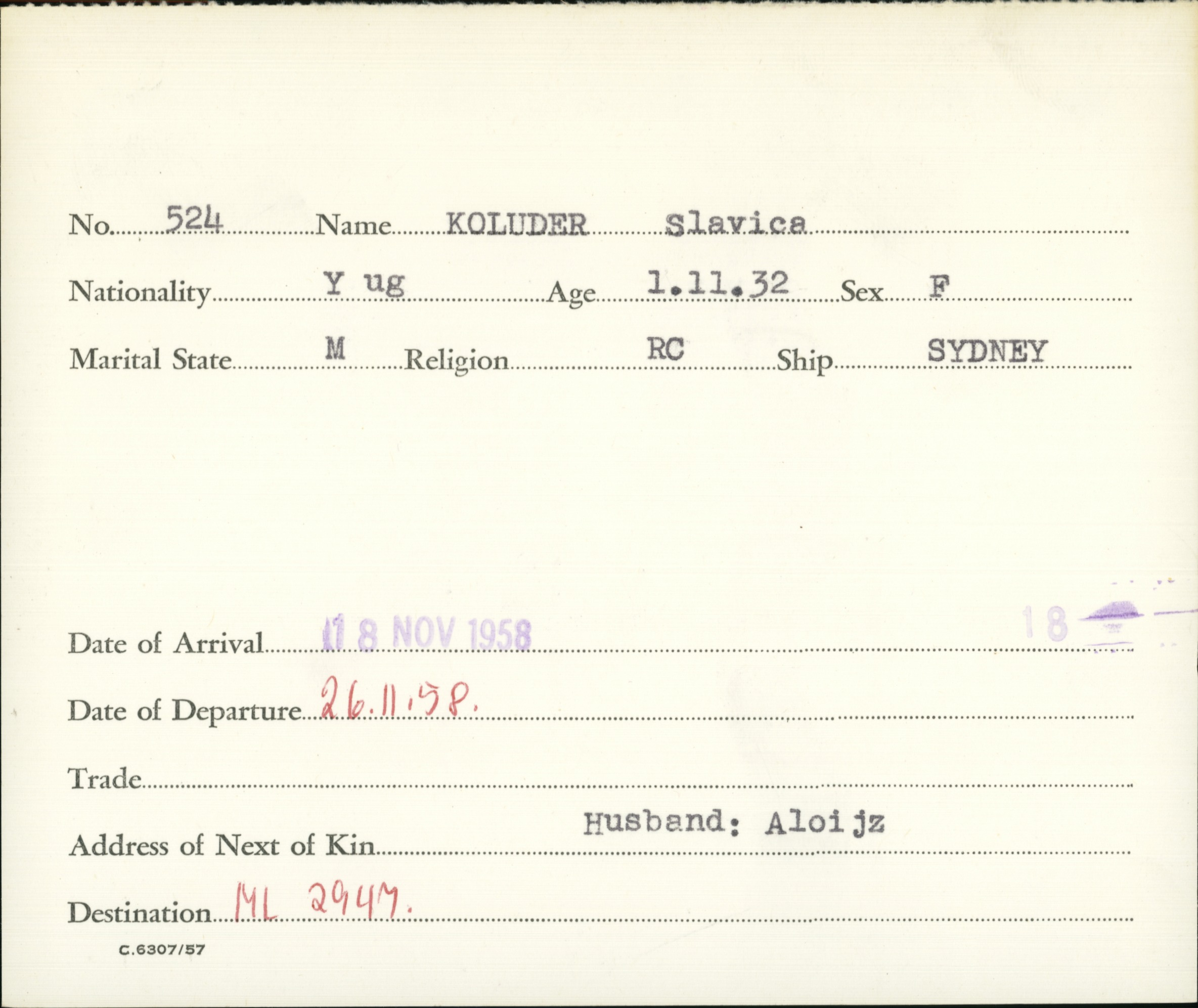 No. 524 Name KOLUDER Slavica

Nationality Y ug Age 1.11.32 Sex F

Marital State M Religion RC Ship SYDNEY

Date of Arrival 18 NOV 1958 18

Date of Departure 26.11.58.

Trade

Address of Next of Kin Husband: Aloijz

Destination ML 2947.

C.6307/57